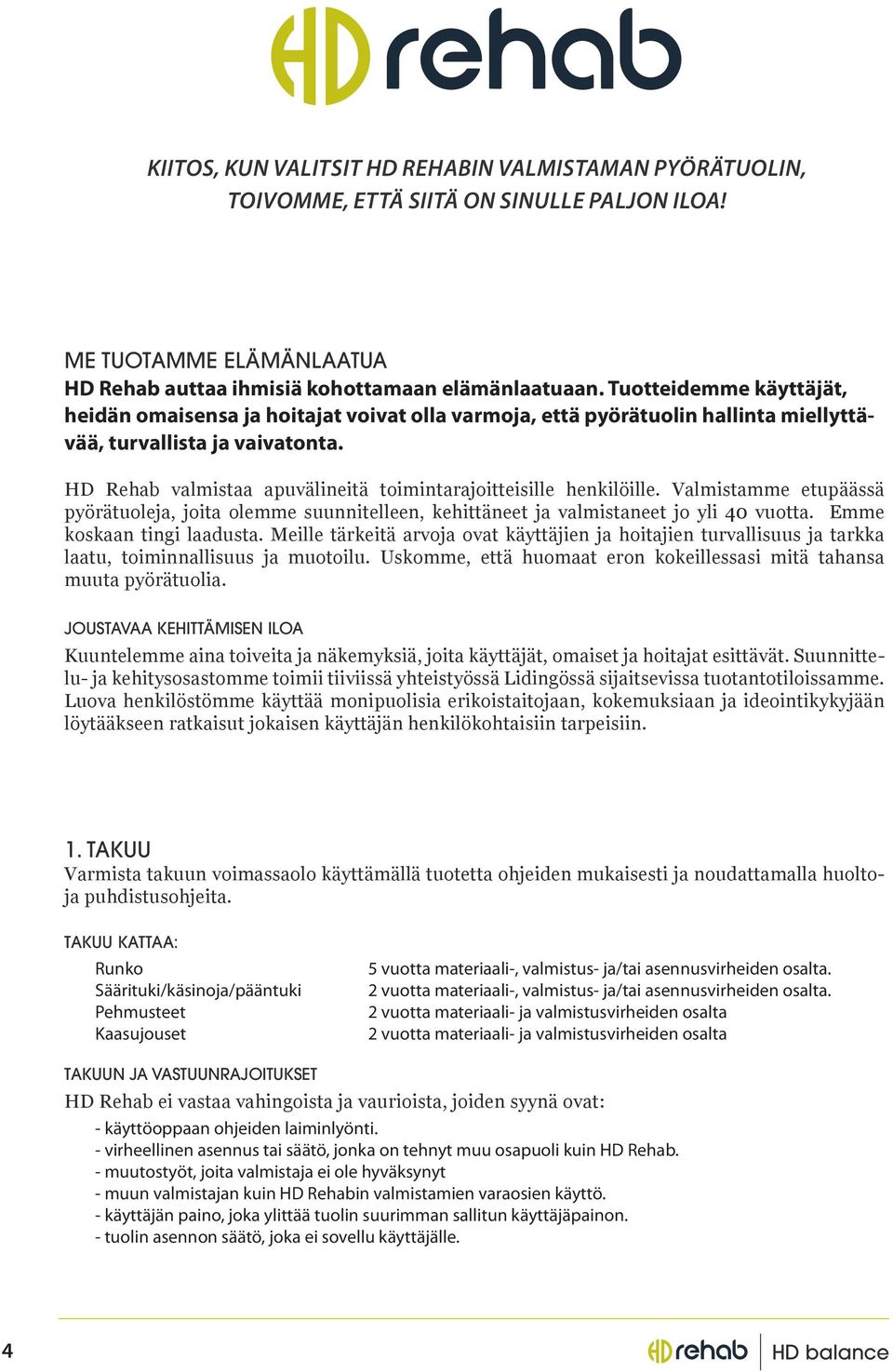 HD rehab

KIITOS, KUN VALITSIT HD REHABIN VALMISTAMAN PYÖRÄTUOLIN, TOIVOMME, ETTÄ SIITÄ ON SINULLE PALJON ILOA!

ME TUOTAMME ELÄMÄNLAATUA
HD Rehab auttaa ihmisiä kohottamaan elämänlaatuaan. Tuotteidemme käyttäjät, heidän omaisensa ja hoitajat voivat olla varmoja, että pyörätuolin hallinta miellyttävää, turvallista ja vaivatonta.

HD Rehab valmistaa apuvälineitä toimintarajoitteisille henkilöille. Valmistamme etupäässä pyörätuoleja, joita olemme suunnitelleen, kehittäneet ja valmistaneet jo yli 40 vuotta. Emme koskaan tingi laadusta. Meille tärkeitä arvoja ovat käyttäjien ja hoitajien turvallisuus ja tarkka laatu, toiminnallisuus ja muotoilu. Uskomme, että huomaat eron kokeillessasi mitä tahansa muuta pyörätuolia.

JOUSTAVAA KEHITTÄMISEN ILOA
Kuuntelemme aina toiveita ja näkemyksiä, joita käyttäjät, omaiset ja hoitajat esittävät. Suunnittelu- ja kehitysosastomme toimii tiiviissä yhteistyössä Lidingössä sijaitsevissa tuotantotiloissamme. Luova henkilöstömme käyttää monipuolisia erikoistaitojaan, kokemuksiaan ja ideointikykyjään löytääkseen ratkaisut jokaisen käyttäjän henkilökohtaisiin tarpeisiin.

1. TAKUU
Varmista takuun voimassaolo käyttämällä tuotetta ohjeiden mukaisesti ja noudattamalla huolto- ja puhdistusohjeita.

TAKUU KATTAA:

| Runko | 5 vuotta materiaali-, valmistus- ja/tai asennusvirheiden osalta. |
|---|---|
| Säärituki/käsinoja/pääntuki | 2 vuotta materiaali-, valmistus- ja/tai asennusvirheiden osalta. |
| Pehmusteet | 2 vuotta materiaali- ja valmistusvirheiden osalta |
| Kaasujouset | 2 vuotta materiaali- ja valmistusvirheiden osalta |

TAKUUN JA VASTUUNRAJOITUKSET
HD Rehab ei vastaa vahingoista ja vaurioista, joiden syynä ovat:
- käyttöoppaan ohjeiden laiminlyönti.
- virheellinen asennus tai säätö, jonka on tehnyt muu osapuoli kuin HD Rehab.
- muutostyöt, joita valmistaja ei ole hyväksynyt
- muun valmistajan kuin HD Rehabin valmistamien varaosien käyttö.
- käyttäjän paino, joka ylittää tuolin suurimman sallitun käyttäjäpainon.
- tuolin asennon säätö, joka ei sovellu käyttäjälle.

4

HD rehab | HD balance